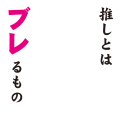 推しとは

ブレるもの